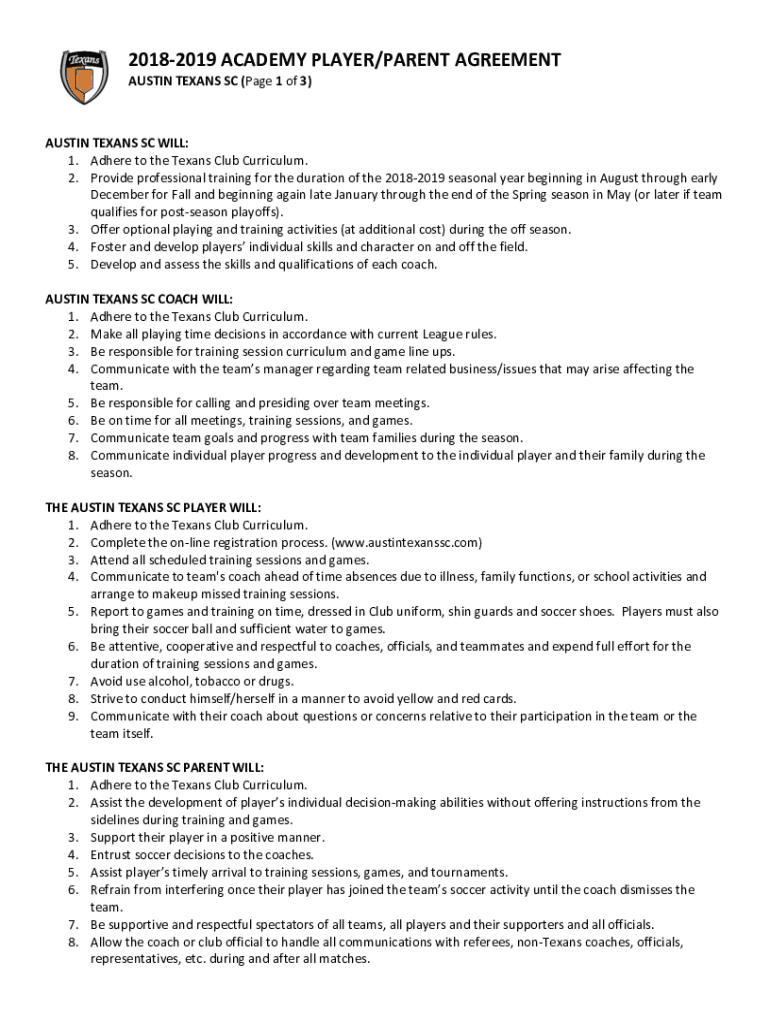 Texans

2018-2019 ACADEMY PLAYER/PARENT AGREEMENT
AUSTIN TEXANS SC (Page 1 of 3)

AUSTIN TEXANS SC WILL:
1. Adhere to the Texans Club Curriculum.
2. Provide professional training for the duration of the 2018-2019 seasonal year beginning in August through early December for Fall and beginning again late January through the end of the Spring season in May (or later if team qualifies for post-season playoffs).
3. Offer optional playing and training activities (at additional cost) during the off season.
4. Foster and develop players' individual skills and character on and off the field.
5. Develop and assess the skills and qualifications of each coach.

AUSTIN TEXANS SC COACH WILL:
1. Adhere to the Texans Club Curriculum.
2. Make all playing time decisions in accordance with current League rules.
3. Be responsible for training session curriculum and game line ups.
4. Communicate with the team's manager regarding team related business/issues that may arise affecting the team.
5. Be responsible for calling and presiding over team meetings.
6. Be on time for all meetings, training sessions, and games.
7. Communicate team goals and progress with team families during the season.
8. Communicate individual player progress and development to the individual player and their family during the season.

THE AUSTIN TEXANS SC PLAYER WILL:
1. Adhere to the Texans Club Curriculum.
2. Complete the on-line registration process. (www.austintexanssc.com)
3. Attend all scheduled training sessions and games.
4. Communicate to team's coach ahead of time absences due to illness, family functions, or school activities and arrange to makeup missed training sessions.
5. Report to games and training on time, dressed in Club uniform, shin guards and soccer shoes. Players must also bring their soccer ball and sufficient water to games.
6. Be attentive, cooperative and respectful to coaches, officials, and teammates and expend full effort for the duration of training sessions and games.
7. Avoid use alcohol, tobacco or drugs.
8. Strive to conduct himself/herself in a manner to avoid yellow and red cards.
9. Communicate with their coach about questions or concerns relative to their participation in the team or the team itself.

THE AUSTIN TEXANS SC PARENT WILL:
1. Adhere to the Texans Club Curriculum.
2. Assist the development of player's individual decision-making abilities without offering instructions from the sidelines during training and games.
3. Support their player in a positive manner.
4. Entrust soccer decisions to the coaches.
5. Assist player's timely arrival to training sessions, games, and tournaments.
6. Refrain from interfering once their player has joined the team's soccer activity until the coach dismisses the team.
7. Be supportive and respectful spectators of all teams, all players and their supporters and all officials.
8. Allow the coach or club official to handle all communications with referees, non-Texans coaches, officials, representatives, etc. during and after all matches.